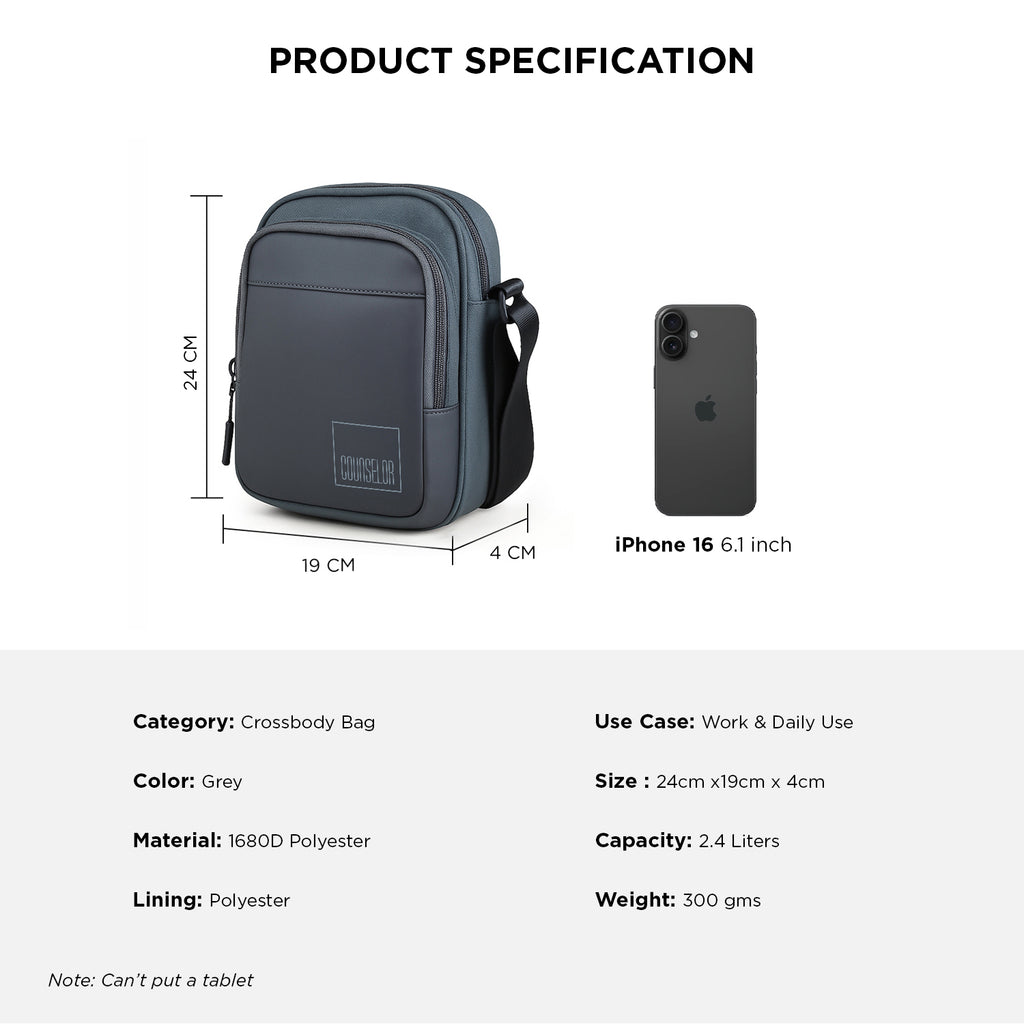 PRODUCT SPECIFICATION

24 CM

COUNSELOR

19 CM

4 CM

iPhone 16 6.1 inch

Category: Crossbody Bag

Color: Grey

Material: 1680D Polyester

Lining: Polyester

Use Case: Work & Daily Use

Size : 24cm x19cm x 4cm

Capacity: 2.4 Liters

Weight: 300 gms

Note: Can't put a tablet